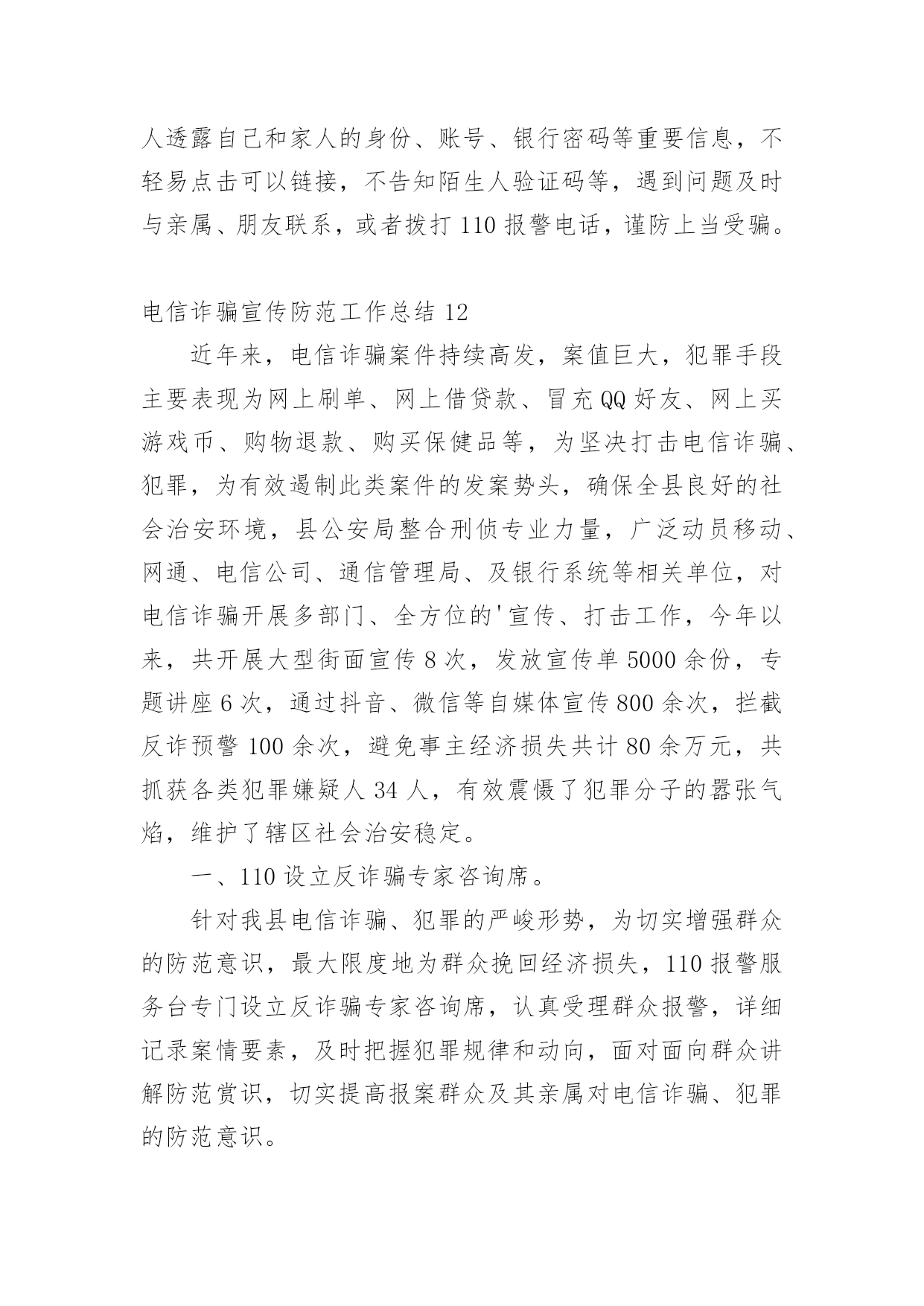 人透露自己和家人的身份、账号、银行密码等重要信息，不轻易点击可以链接，不告知陌生人验证码等，遇到问题及时与亲属、朋友联系，或者拨打110报警电话，谨防上当受骗。

电信诈骗宣传防范工作总结12

近年来，电信诈骗案件持续高发，案值巨大，犯罪手段主要表现为网上刷单、网上借贷款、冒充QQ好友、网上买游戏币、购物退款、购买保健品等，为坚决打击电信诈骗、犯罪，为有效遏制此类案件的发案势头，确保全县良好的社会治安环境，县公安局整合刑侦专业力量，广泛动员移动、网通、电信公司、通信管理局、及银行系统等相关单位，对电信诈骗开展多部门、全方位的'宣传、打击工作，今年以来，共开展大型街面宣传8次，发放宣传单5000余份，专题讲座6次，通过抖音、微信等自媒体宣传800余次，拦截反诈预警100余次，避免事主经济损失共计80余万元，共抓获各类犯罪嫌疑人34人，有效震慑了犯罪分子的嚣张气焰，维护了辖区社会治安稳定。

一、110设立反诈骗专家咨询席。

针对我县电信诈骗、犯罪的严峻形势，为切实增强群众的防范意识，最大限度地为群众挽回经济损失，110报警服务台专门设立反诈骗专家咨询席，认真受理群众报警，详细记录案情要素，及时把握犯罪规律和动向，面对面向群众讲解防范赏识，切实提高报案群众及其亲属对电信诈骗、犯罪的防范意识。